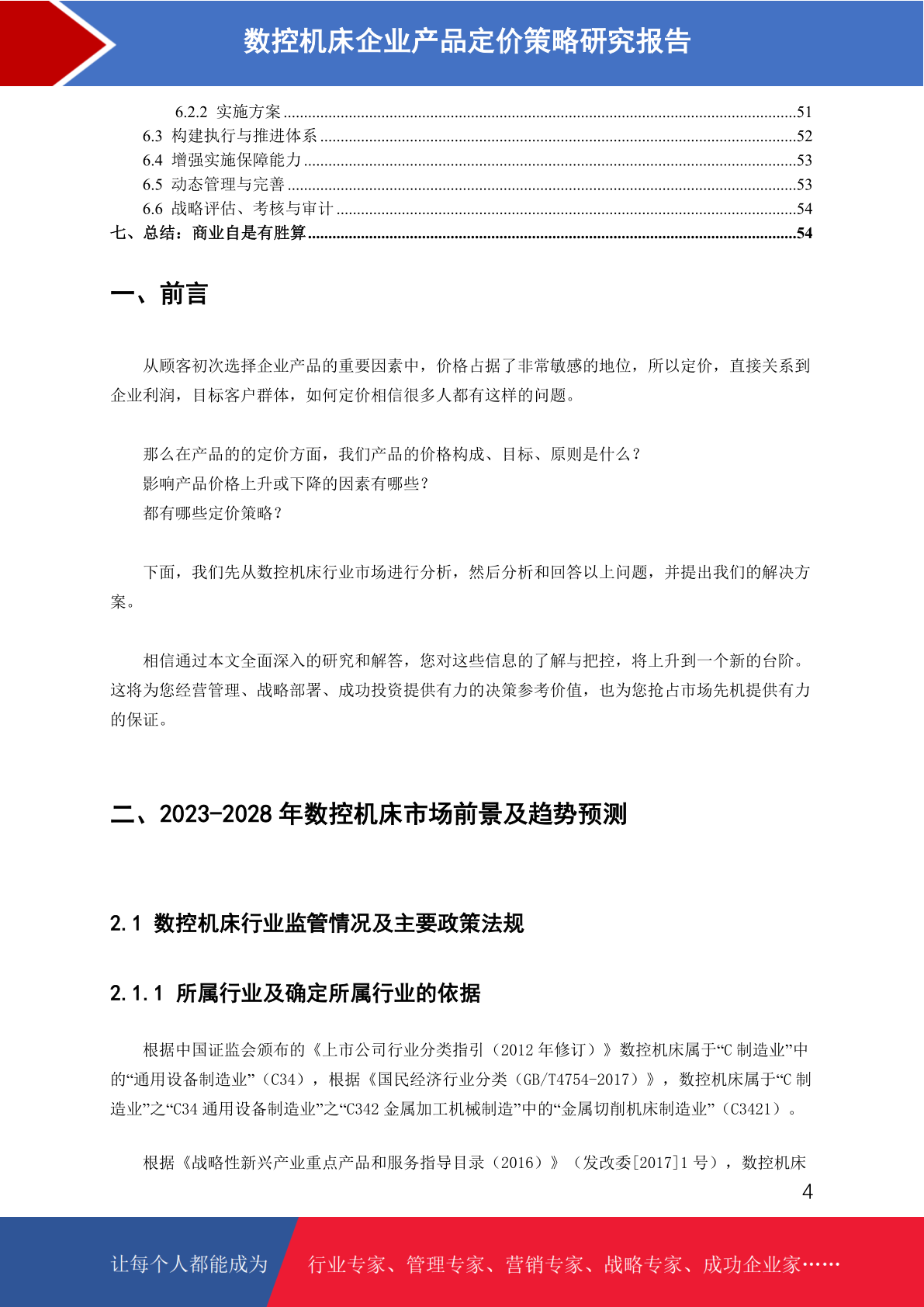 数控机床企业产品定价策略研究报告

6.2.2 实施方案 ..........51
6.3 构建执行与推进体系 ..........52
6.4 增强实施保障能力 ..........53
6.5 动态管理与完善 ..........53
6.6 战略评估、考核与审计 ..........54
七、总结：商业自是有胜算 ..........54

一、前言

从顾客初次选择企业产品的重要因素中，价格占据了非常敏感的地位，所以定价，直接关系到企业利润，目标客户群体，如何定价相信很多人都有这样的问题。

那么在产品的的定价方面，我们产品的价格构成、目标、原则是什么？
影响产品价格上升或下降的因素有哪些？
都有哪些定价策略？

下面，我们先从数控机床行业市场进行分析，然后分析和回答以上问题，并提出我们的解决方案。

相信通过本文全面深入的研究和解答，您对这些信息的了解与把控，将上升到一个新的台阶。这将为您经营管理、战略部署、成功投资提供有力的决策参考价值，也为您抢占市场先机提供有力的保证。

二、2023-2028 年数控机床市场前景及趋势预测

2.1 数控机床行业监管情况及主要政策法规

2.1.1 所属行业及确定所属行业的依据

根据中国证监会颁布的《上市公司行业分类指引（2012 年修订）》数控机床属于“C 制造业”中的“通用设备制造业”（C34），根据《国民经济行业分类（GB/T4754-2017）》，数控机床属于“C 制造业”之“C34 通用设备制造业”之“C342 金属加工机械制造”中的“金属切削机床制造业”（C3421）。

根据《战略性新兴产业重点产品和服务指导目录（2016）》（发改委[2017]1 号），数控机床

4

让每个人都能成为 行业专家、管理专家、营销专家、战略专家、成功企业家……